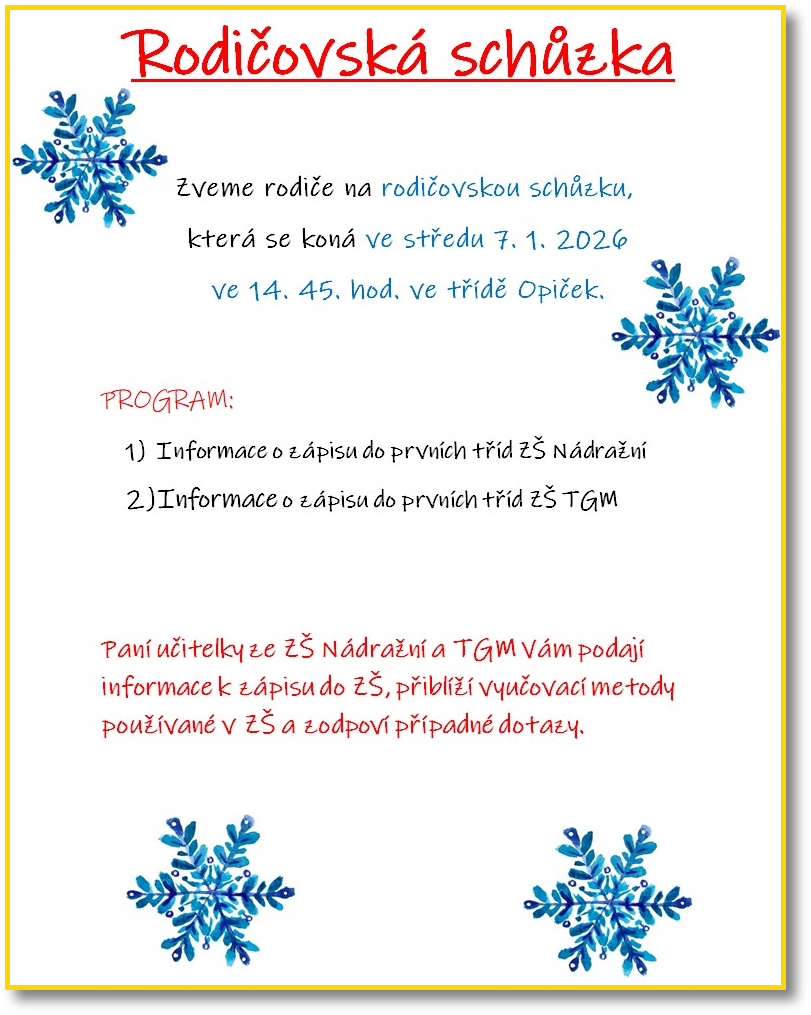 Rodičovská schůzka

Zveme rodiče na rodičovskou schůzku, která se koná ve středu 7. 1. 2026 ve 14. 45. hod. ve třídě Opiček.

PROGRAM:

1) Informace o zápisu do prvních tříd ZŠ Nádražní

2) Informace o zápisu do prvních tříd ZŠ TGM

Paní učitelky ze ZŠ Nádražní a TGM Vám podají informace k zápisu do ZŠ, přiblíží vyučovací metody používané v ZŠ a zodpoví případné dotazy.